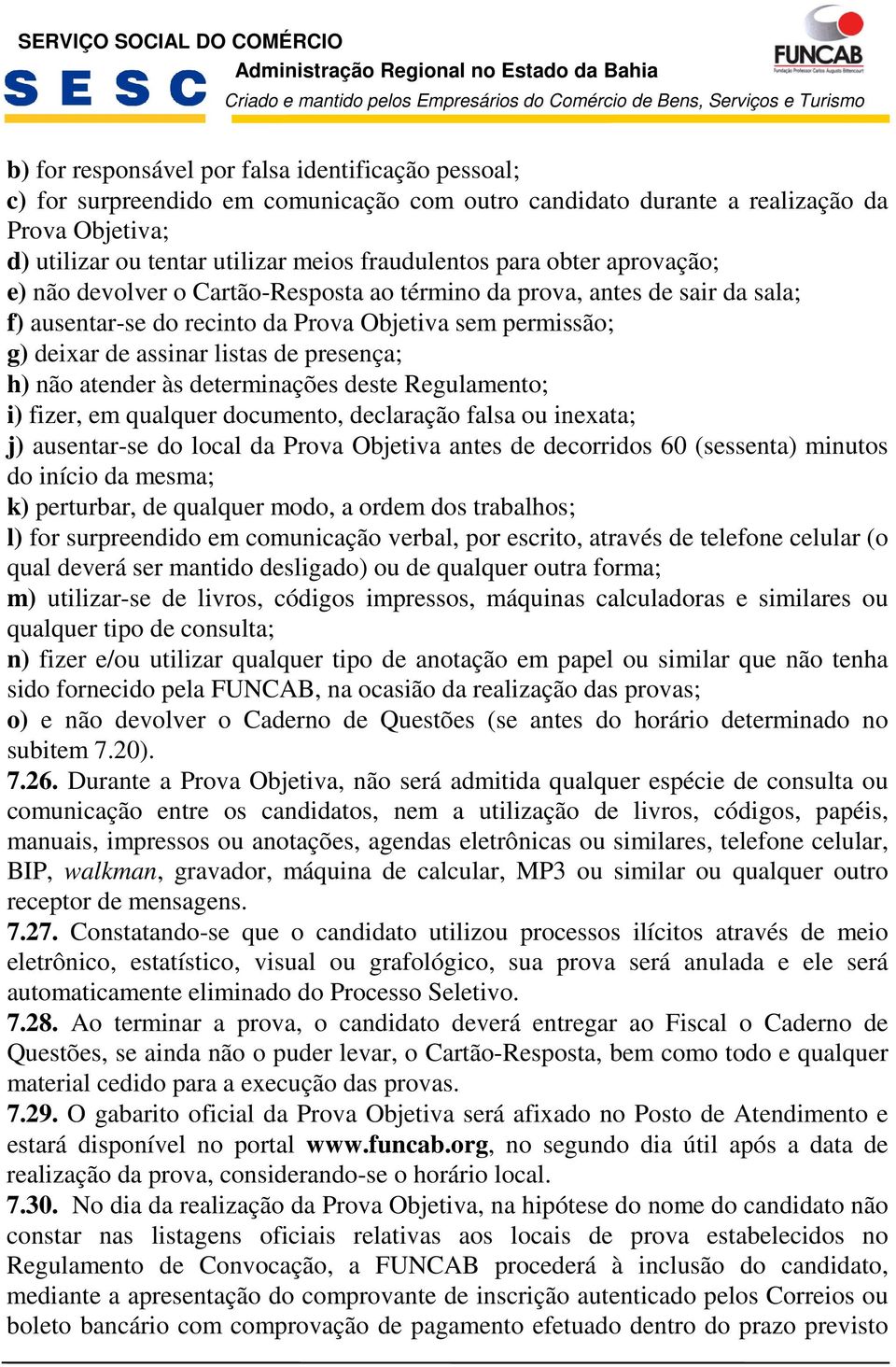 SERVIÇO SOCIAL DO COMÉRCIO
SESC
Administração Regional no Estado da Bahia
Criado e mantido pelos Empresários do Comércio de Bens, Serviços e Turismo
FUNCAB
Fundação Professor Carlos Augusto Bittencourt

b) for responsável por falsa identificação pessoal;
c) for surpreendido em comunicação com outro candidato durante a realização da Prova Objetiva;
d) utilizar ou tentar utilizar meios fraudulentos para obter aprovação;
e) não devolver o Cartão-Resposta ao término da prova, antes de sair da sala;
f) ausentar-se do recinto da Prova Objetiva sem permissão;
g) deixar de assinar listas de presença;
h) não atender às determinações deste Regulamento;
i) fizer, em qualquer documento, declaração falsa ou inexata;
j) ausentar-se do local da Prova Objetiva antes de decorridos 60 (sessenta) minutos do início da mesma;
k) perturbar, de qualquer modo, a ordem dos trabalhos;
l) for surpreendido em comunicação verbal, por escrito, através de telefone celular (o qual deverá ser mantido desligado) ou de qualquer outra forma;
m) utilizar-se de livros, códigos impressos, máquinas calculadoras e similares ou qualquer tipo de consulta;
n) fizer e/ou utilizar qualquer tipo de anotação em papel ou similar que não tenha sido fornecido pela FUNCAB, na ocasião da realização das provas;
o) e não devolver o Caderno de Questões (se antes do horário determinado no subitem 7.20).
7.26. Durante a Prova Objetiva, não será admitida qualquer espécie de consulta ou comunicação entre os candidatos, nem a utilização de livros, códigos, papéis, manuais, impressos ou anotações, agendas eletrônicas ou similares, telefone celular, BIP, walkman, gravador, máquina de calcular, MP3 ou similar ou qualquer outro receptor de mensagens.
7.27. Constatando-se que o candidato utilizou processos ilícitos através de meio eletrônico, estatístico, visual ou grafológico, sua prova será anulada e ele será automaticamente eliminado do Processo Seletivo.
7.28. Ao terminar a prova, o candidato deverá entregar ao Fiscal o Caderno de Questões, se ainda não o puder levar, o Cartão-Resposta, bem como todo e qualquer material cedido para a execução das provas.
7.29. O gabarito oficial da Prova Objetiva será afixado no Posto de Atendimento e estará disponível no portal www.funcab.org, no segundo dia útil após a data de realização da prova, considerando-se o horário local.
7.30. No dia da realização da Prova Objetiva, na hipótese do nome do candidato não constar nas listagens oficiais relativas aos locais de prova estabelecidos no Regulamento de Convocação, a FUNCAB procederá à inclusão do candidato, mediante a apresentação do comprovante de inscrição autenticado pelos Correios ou boleto bancário com comprovação de pagamento efetuado dentro do prazo previsto